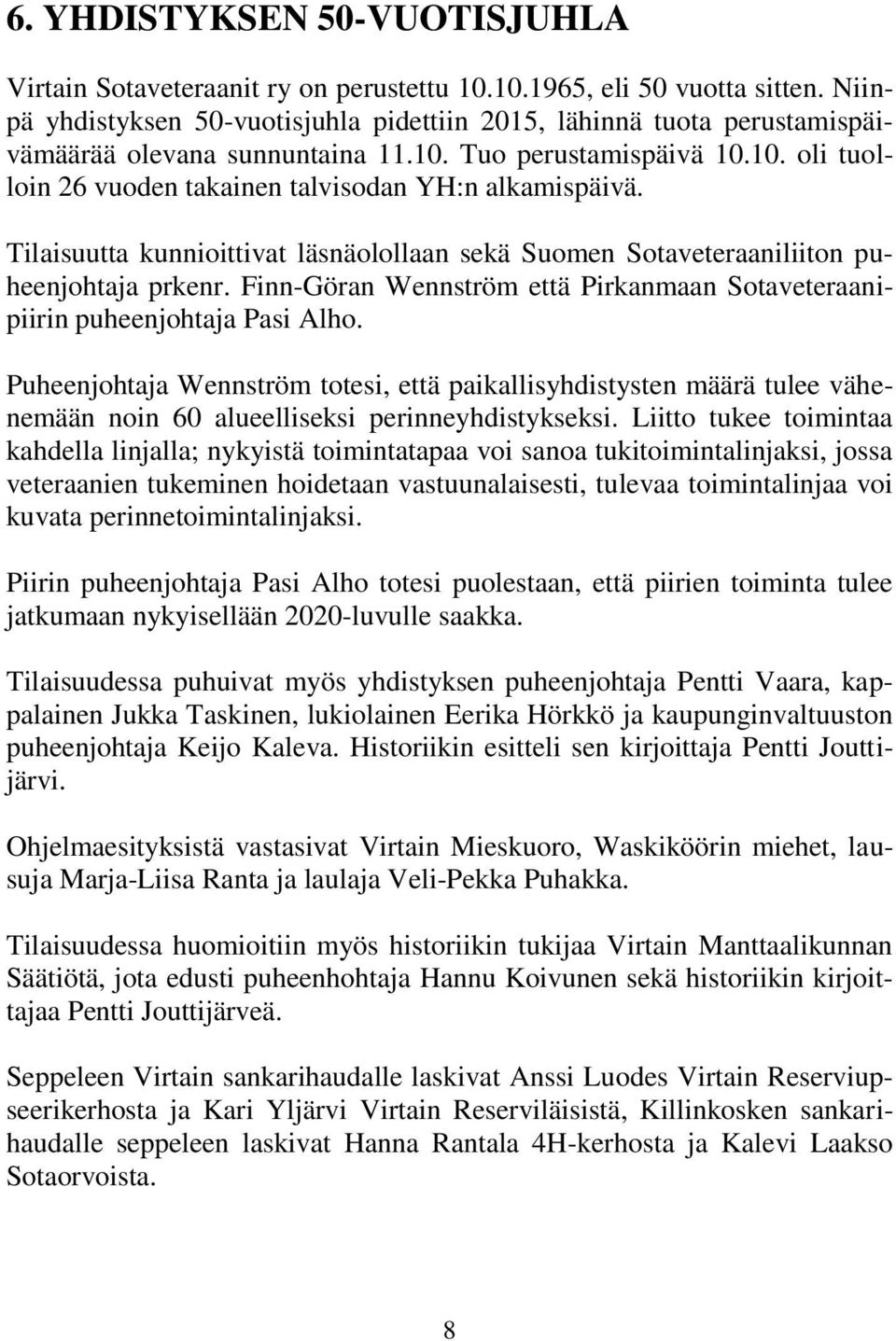 6. YHDISTYKSEN 50-VUOTISJUHLA

Virtain Sotaveteraanit ry on perustettu 10.10.1965, eli 50 vuotta sitten. Niinpä yhdistyksen 50-vuotisjuhla pidettiin 2015, lähinnä tuota perustamispäivämäärää olevana sunnuntaina 11.10. Tuo perustamispäivä 10.10. oli tuolloin 26 vuoden takainen talvisodan YH:n alkamispäivä.

Tilaisuutta kunnioittivat läsnäolollaan sekä Suomen Sotaveteraaniliiton puheenjohtaja prkenr. Finn-Göran Wennström että Pirkanmaan Sotaveteraanipiirin puheenjohtaja Pasi Alho.

Puheenjohtaja Wennström totesi, että paikallisyhdistysten määrä tulee vähenemään noin 60 alueelliseksi perinneyhdistykseksi. Liitto tukee toimintaa kahdella linjalla; nykyistä toimintatapaa voi sanoa tukitoimintalinjaksi, jossa veteraanien tukeminen hoidetaan vastuunalaisesti, tulevaa toimintalinjaa voi kuvata perinnetoimintalinjaksi.

Piirin puheenjohtaja Pasi Alho totesi puolestaan, että piirien toiminta tulee jatkumaan nykyisellään 2020-luvulle saakka.

Tilaisuudessa puhuivat myös yhdistyksen puheenjohtaja Pentti Vaara, kappalainen Jukka Taskinen, lukiolainen Eerika Hörkkö ja kaupunginvaltuuston puheenjohtaja Keijo Kaleva. Historiikin esitteli sen kirjoittaja Pentti Jouttijärvi.

Ohjelmaesityksistä vastasivat Virtain Mieskuoro, Waskiköörin miehet, lausuja Marja-Liisa Ranta ja laulaja Veli-Pekka Puhakka.

Tilaisuudessa huomioitiin myös historiikin tukijaa Virtain Manttaalikunnan Säätiötä, jota edusti puheenhohtaja Hannu Koivunen sekä historiikin kirjoittajaa Pentti Jouttijärveä.

Seppeleen Virtain sankarihaudalle laskivat Anssi Luodes Virtain Reserviupseerikerhosta ja Kari Yljärvi Virtain Reserviläisistä, Killinkosken sankarihaudalle seppeleen laskivat Hanna Rantala 4H-kerhosta ja Kalevi Laakso Sotaorvoista.

8